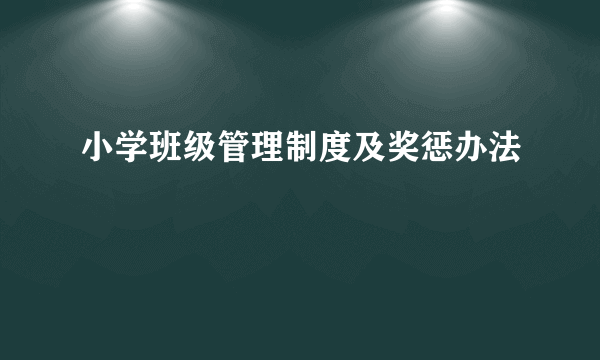 小学班级管理制度及奖惩办法